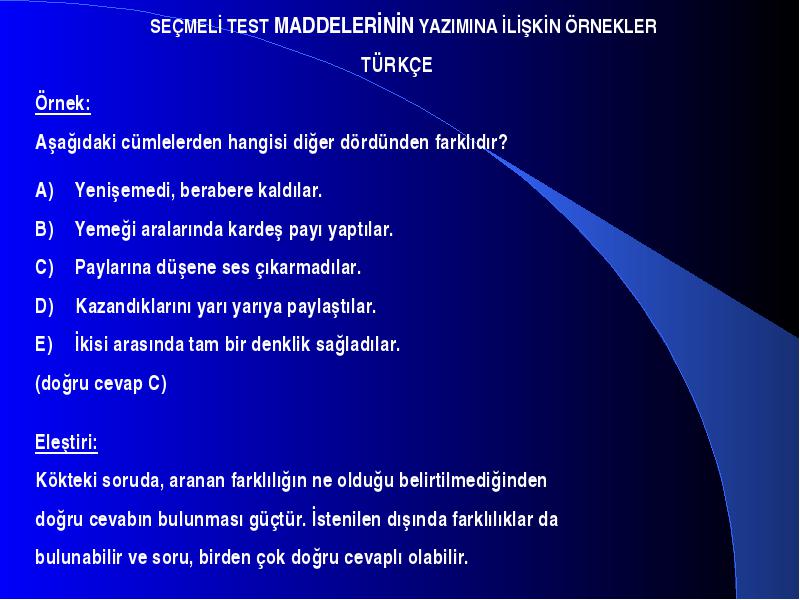 SEÇMELİ TEST MADDELERİNİN YAZIMINA İLİŞKİN ÖRNEKLER

TÜRKÇE

Örnek:

Aşağıdaki cümlelerden hangisi diğer dördünden farklıdır?

A) Yenişemedi, berabere kaldılar.

B) Yemeği aralarında kardeş payı yaptılar.

C) Paylarına düşene ses çıkarmadılar.

D) Kazandıklarını yarı yarıya paylaştılar.

E) İkisi arasında tam bir denklik sağladılar.

(doğru cevap C)

Eleştiri:

Kökteki soruda, aranan farklılığın ne olduğu belirtilmediğinden doğru cevabın bulunması güçtür. İstenilen dışında farklılıklar da bulunabilir ve soru, birden çok doğru cevaplı olabilir.